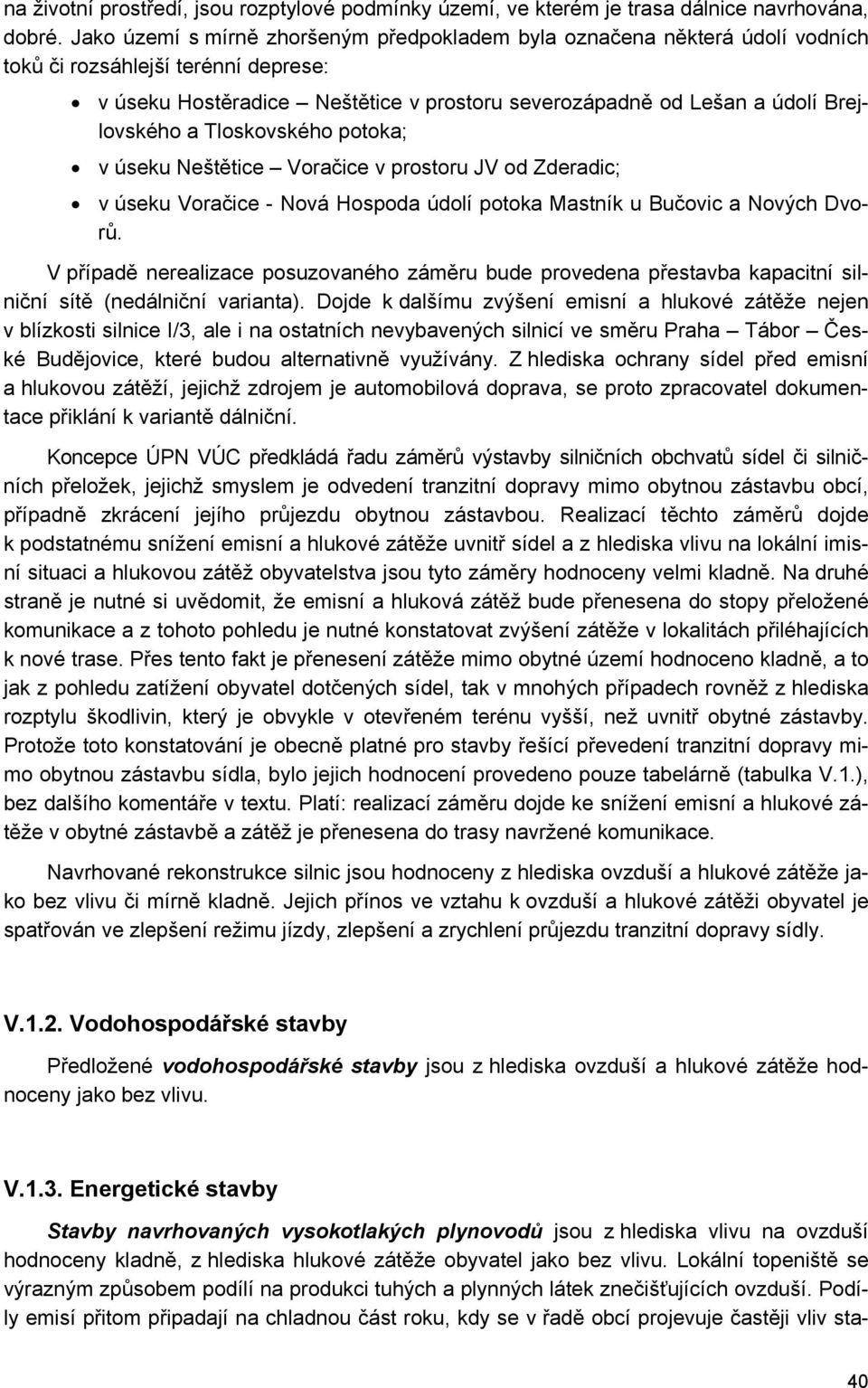 na životní prostředí, jsou rozptylové podmínky území, ve kterém je trasa dálnice navrhována, dobré. Jako území s mírně zhoršeným předpokladem byla označena některá údolí vodních toků či rozsáhlejší terénní deprese:

• v úseku Hostěradice – Neštětice v prostoru severozápadně od Lešan a údolí Brejlovského a Tloskovského potoka;
• v úseku Neštětice – Voračice v prostoru JV od Zderadic;
• v úseku Voračice - Nová Hospoda údolí potoka Mastník u Bučovic a Nových Dvorů.

V případě nerealizace posuzovaného záměru bude provedena přestavba kapacitní silniční sítě (nedálniční varianta). Dojde k dalšímu zvýšení emisní a hlukové zátěže nejen v blízkosti silnice I/3, ale i na ostatních nevybavených silnicí ve směru Praha – Tábor – České Budějovice, které budou alternativně využívány. Z hlediska ochrany sídel před emisní a hlukovou zátěží, jejichž zdrojem je automobilová doprava, se proto zpracovatel dokumentace přiklání k variantě dálniční.

Koncepce ÚPN VÚC předkládá řadu záměrů výstavby silničních obchvatů sídel či silničních přeložek, jejichž smyslem je odvedení tranzitní dopravy mimo obytnou zástavbu obcí, případně zkrácení jejího průjezdu obytnou zástavbou. Realizací těchto záměrů dojde k podstatnému snížení emisní a hlukové zátěže uvnitř sídel a z hlediska vlivu na lokální imisní situaci a hlukovou zátěž obyvatelstva jsou tyto záměry hodnoceny velmi kladně. Na druhé straně je nutné si uvědomit, že emisní a hluková zátěž bude přenesena do stopy přeložené komunikace a z tohoto pohledu je nutné konstatovat zvýšení zátěže v lokalitách přiléhajících k nové trase. Přes tento fakt je přenesení zátěže mimo obytné území hodnoceno kladně, a to jak z pohledu zatížení obyvatel dotčených sídel, tak v mnohých případech rovněž z hlediska rozptylu škodlivin, který je obvykle v otevřeném terénu vyšší, než uvnitř obytné zástavby. Protože toto konstatování je obecně platné pro stavby řešící převedení tranzitní dopravy mimo obytnou zástavbu sídla, bylo jejich hodnocení provedeno pouze tabelárně (tabulka V.1.), bez dalšího komentáře v textu. Platí: realizací záměru dojde ke snížení emisní a hlukové zátěže v obytné zástavbě a zátěž je přenesena do trasy navržené komunikace.

Navrhované rekonstrukce silnic jsou hodnoceny z hlediska ovzduší a hlukové zátěže jako bez vlivu či mírně kladně. Jejich přínos ve vztahu k ovzduší a hlukové zátěži obyvatel je spatřován ve zlepšení režimu jízdy, zlepšení a zrychlení průjezdu tranzitní dopravy sídly.

V.1.2. Vodohospodářské stavby

Předložené vodohospodářské stavby jsou z hlediska ovzduší a hlukové zátěže hodnoceny jako bez vlivu.

V.1.3. Energetické stavby

Stavby navrhovaných vysokotlakých plynovodů jsou z hlediska vlivu na ovzduší hodnoceny kladně, z hlediska hlukové zátěže obyvatel jako bez vlivu. Lokální topeniště se výrazným způsobem podílí na produkci tuhých a plynných látek znečišťujících ovzduší. Podíly emisí přitom připadají na chladnou část roku, kdy se v řadě obcí projevuje častěji vliv sta-

40